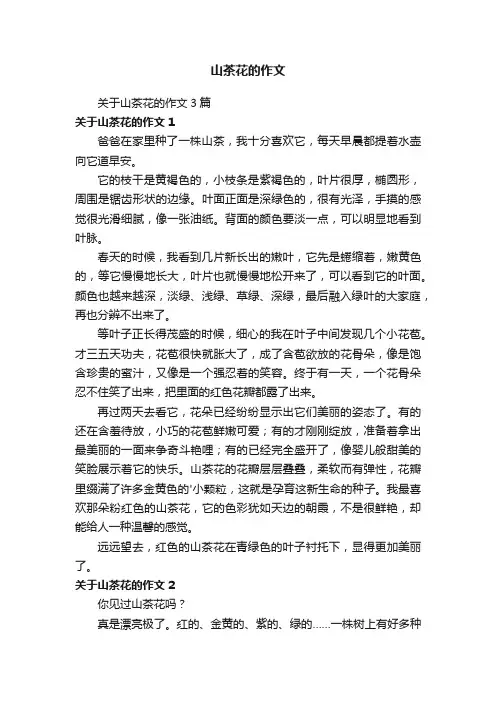 山茶花的作文

关于山茶花的作文 3 篇

关于山茶花的作文 1

爸爸在家里种了一株山茶，我十分喜欢它，每天早晨都提着水壶向它道早安。

它的枝干是黄褐色的，小枝条是紫褐色的，叶片很厚，椭圆形，周围是锯齿形状的边缘。叶面正面是深绿色的，很有光泽，手摸的感觉很光滑细腻，像一张油纸。背面的颜色要淡一点，可以明显地看到叶脉。

春天的时候，我看到几片新长出的嫩叶，它先是蜷缩着，嫩黄色的，等它慢慢地长大，叶片也就慢慢地松开来了，可以看到它的叶面。颜色也越来越深，淡绿、浅绿、草绿、深绿，最后融入绿叶的大家庭，再也分辨不出来了。

等叶子正长得茂盛的时候，细心的我在叶子中间发现几个小花苞。才三五天功夫，花苞很快就胀大了，成了含苞欲放的花骨朵，像是饱含珍贵的蜜汁，又像是一个强忍着的笑容。终于有一天，一个花骨朵忍不住笑了出来，把里面的红色花瓣都露了出来。

再过两天去看它，花朵已经纷纷显示出它们美丽的姿态了。有的还在含羞待放，小巧的花苞鲜嫩可爱；有的才刚刚绽放，准备着拿出最美丽的一面来争奇斗艳哩；有的已经完全盛开了，像婴儿般甜美的笑脸展示着它的快乐。山茶花的花瓣层层叠叠，柔软而有弹性，花瓣里缀满了许多金黄色的'小颗粒，这就是孕育这新生命的种子。我最喜欢那朵粉红色的山茶花，它的色彩犹如天边的朝霞，不是很鲜艳，却能给人一种温馨的感觉。

远远望去，红色的山茶花在青绿色的叶子衬托下，显得更加美丽了。

关于山茶花的作文 2

你见过山茶花吗？

真是漂亮极了。红的、金黄的、紫的、绿的……一株树上有好多种